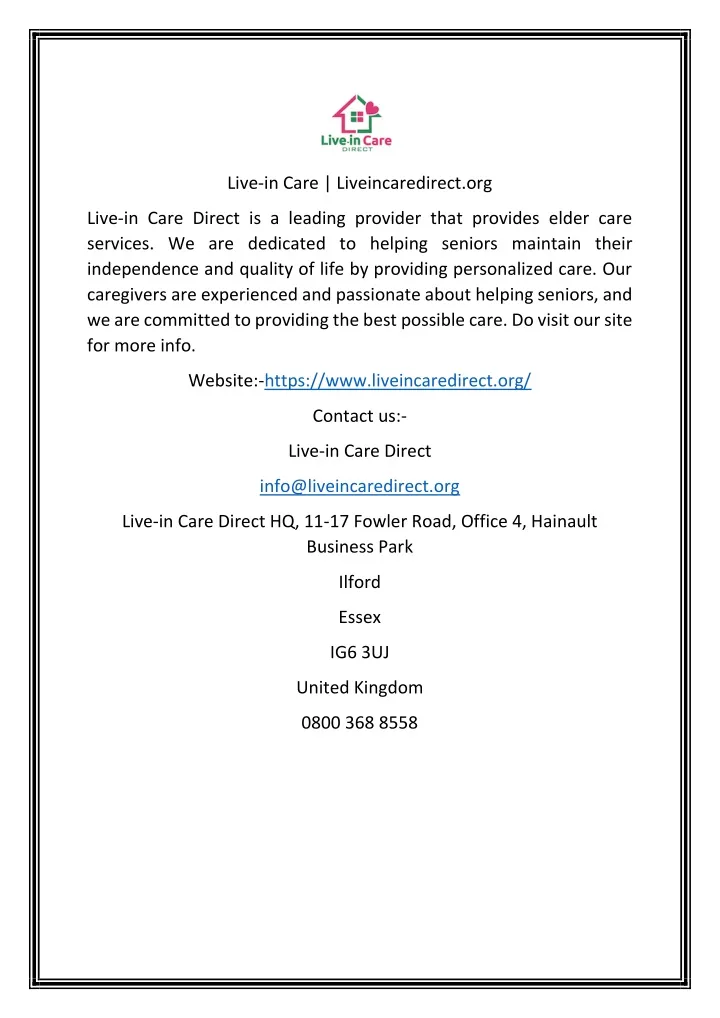 Live-in Care
DIRECT

Live-in Care | Liveincaredirect.org

Live-in Care Direct is a leading provider that provides elder care services. We are dedicated to helping seniors maintain their independence and quality of life by providing personalized care. Our caregivers are experienced and passionate about helping seniors, and we are committed to providing the best possible care. Do visit our site for more info.

Website:-https://www.liveincaredirect.org/

Contact us:-

Live-in Care Direct

info@liveincaredirect.org

Live-in Care Direct HQ, 11-17 Fowler Road, Office 4, Hainault Business Park

Ilford

Essex

IG6 3UJ

United Kingdom

0800 368 8558